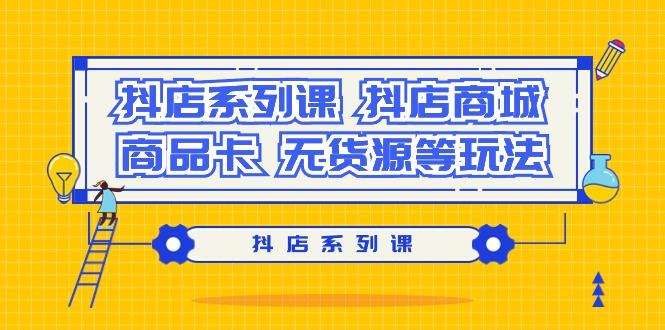 抖店系列课 抖店商城
商品卡 无货源等玩法

抖店系列课